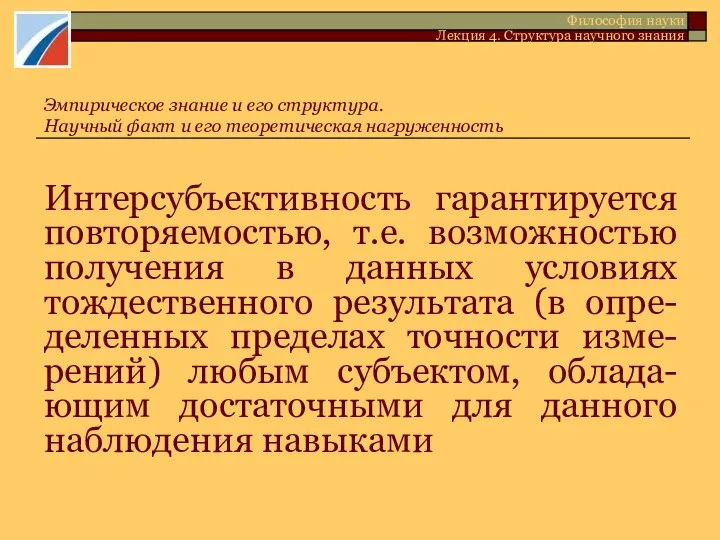 Философия науки
Лекция 4. Структура научного знания

Эмпирическое знание и его структура.
Научный факт и его теоретическая нагруженность

Интерсубъективность гарантируется повторяемостью, т.е. возможностью получения в данных условиях тождественного результата (в определенных пределах точности измерений) любым субъектом, обладающим достаточными для данного наблюдения навыками